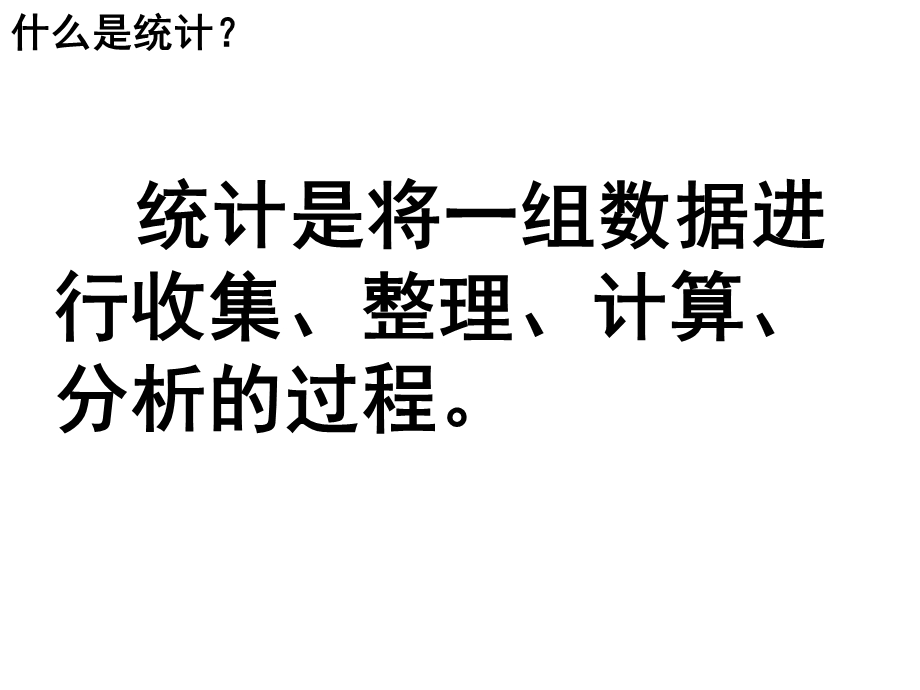 什么是统计？

统计是将一组数据进行收集、整理、计算、分析的过程。